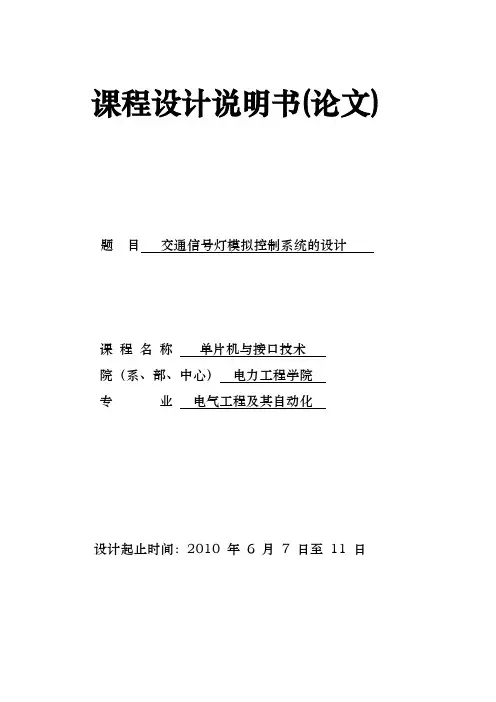 课程设计说明书(论文)

题 目 交通信号灯模拟控制系统的设计

课 程 名 称 单片机与接口技术
院（系、部、中心） 电力工程学院
专 业 电气工程及其自动化

设计起止时间：2010 年 6 月 7 日至 11 日